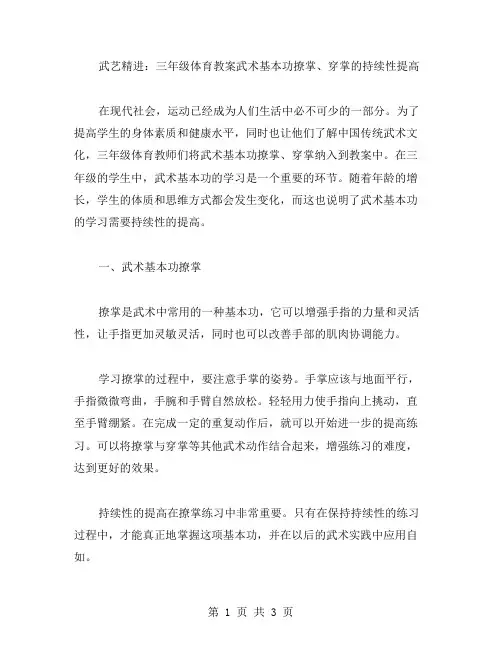 武艺精进：三年级体育教案武术基本功撩掌、穿掌的持续性提高

在现代社会，运动已经成为人们生活中必不可少的一部分。为了提高学生的身体素质和健康水平，同时也让他们了解中国传统武术文化，三年级体育教师们将武术基本功撩掌、穿掌纳入到教案中。在三年级的学生中，武术基本功的学习是一个重要的环节。随着年龄的增长，学生的体质和思维方式都会发生变化，而这也说明了武术基本功的学习需要持续性的提高。

一、武术基本功撩掌

撩掌是武术中常用的一种基本功，它可以增强手指的力量和灵活性，让手指更加灵敏灵活，同时也可以改善手部的肌肉协调能力。

学习撩掌的过程中，要注意手掌的姿势。手掌应该与地面平行，手指微微弯曲，手腕和手臂自然放松。轻轻用力使手指向上挑动，直至手臂绷紧。在完成一定的重复动作后，就可以开始进一步的提高练习。可以将撩掌与穿掌等其他武术动作结合起来，增强练习的难度，达到更好的效果。

持续性的提高在撩掌练习中非常重要。只有在保持持续性的练习过程中，才能真正地掌握这项基本功，并在以后的武术实践中应用自如。

第 1 页 共 3 页